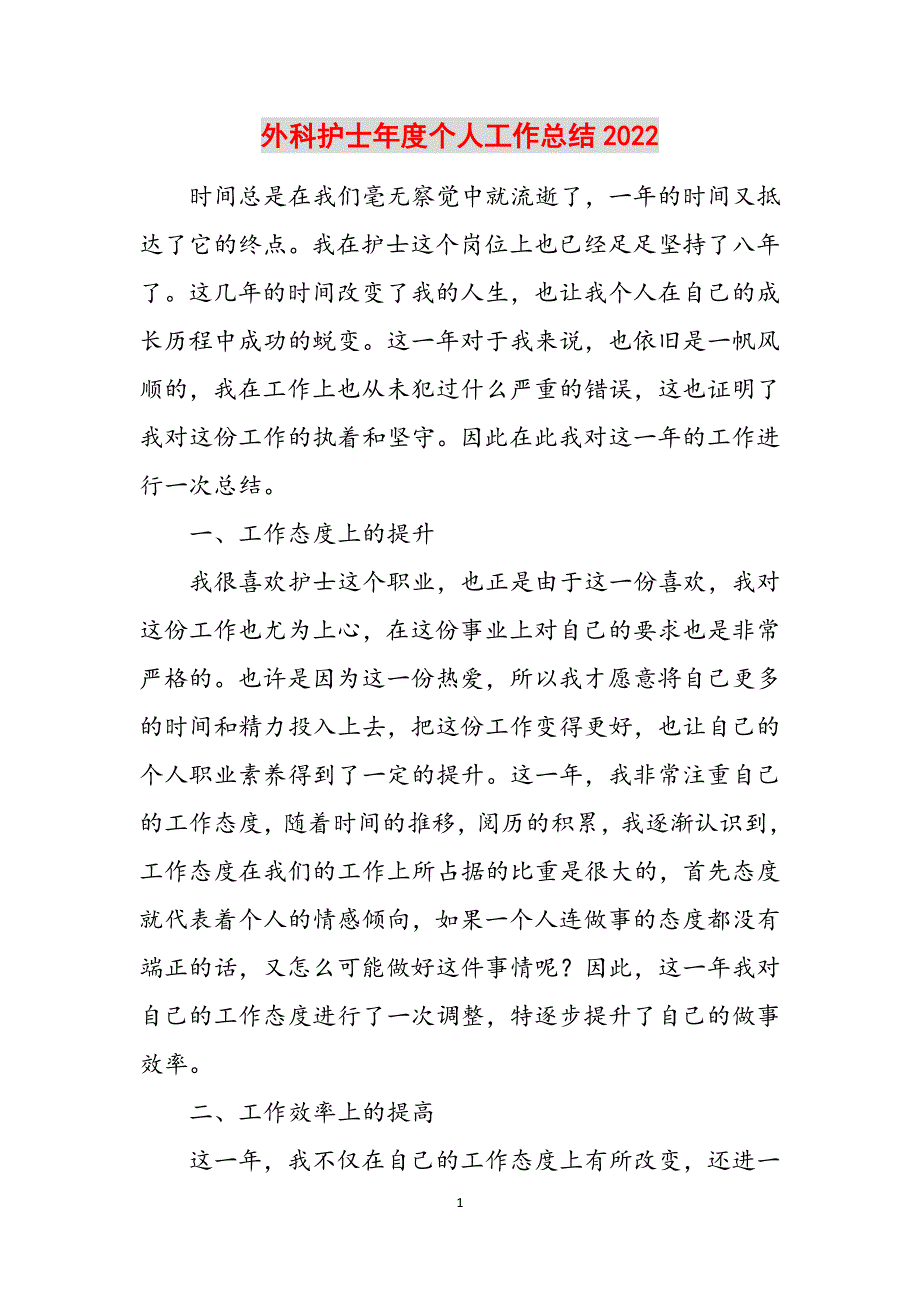 外科护士年度个人工作总结2022

时间总是在我们毫无察觉中就流逝了，一年的时间又抵达了它的终点。我在护士这个岗位上也已经足足坚持了八年了。这几年的时间改变了我的人生，也让我个人在自己的成长历程中成功的蜕变。这一年对于我来说，也依旧是一帆风顺的，我在工作上也从未犯过什么严重的错误，这也证明了我对这份工作的执着和坚守。因此在此我对这一年的工作进行一次总结。

一、工作态度上的提升

我很喜欢护士这个职业，也正是由于这一份喜欢，我对这份工作也尤为上心，在这份事业上对自己的要求也是非常严格的。也许是因为这一份热爱，所以我才愿意将自己更多的时间和精力投入上去，把这份工作变得更好，也让自己的个人职业素养得到了一定的提升。这一年，我非常注重自己的工作态度，随着时间的推移，阅历的积累，我逐渐认识到，工作态度在我们的工作上所占据的比重是很大的，首先态度就代表着个人的情感倾向，如果一个人连做事的态度都没有端正的话，又怎么可能做好这件事情呢？因此，这一年我对自己的工作态度进行了一次调整，特逐步提升了自己的做事效率。

二、工作效率上的提高

这一年，我不仅在自己的工作态度上有所改变，还进一

1